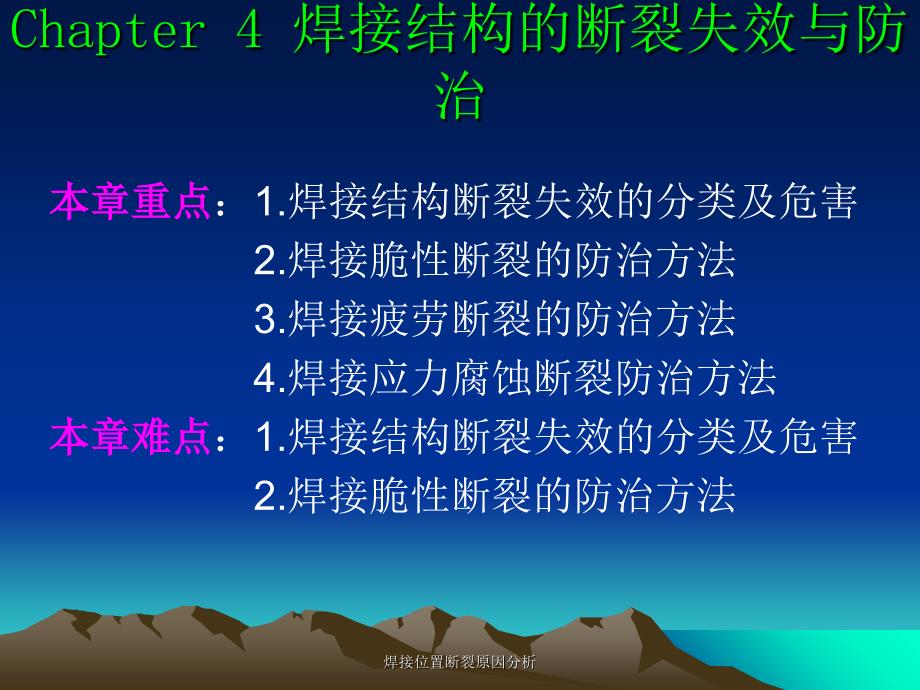 Chapter 4 焊接结构的断裂失效与防治

本章重点：1.焊接结构断裂失效的分类及危害
2.焊接脆性断裂的防治方法
3.焊接疲劳断裂的防治方法
4.焊接应力腐蚀断裂防治方法
本章难点：1.焊接结构断裂失效的分类及危害
2.焊接脆性断裂的防治方法

焊接位置断裂原因分析